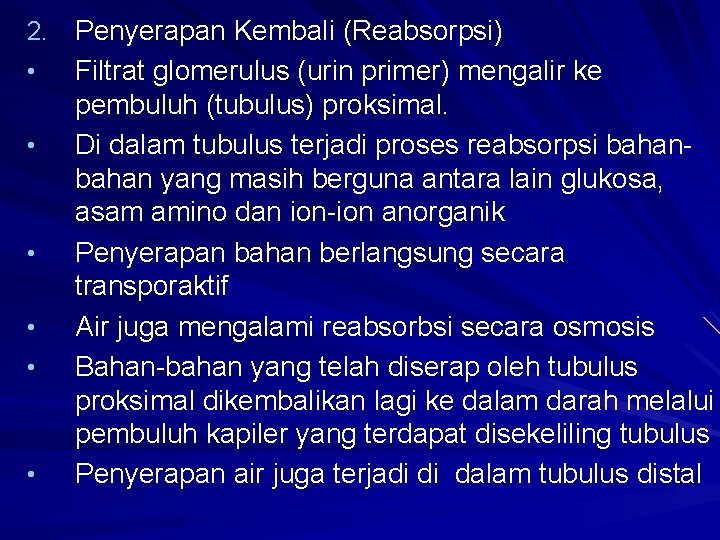 2. Penyerapan Kembali (Reabsorpsi)

• Filtrat glomerulus (urin primer) mengalir ke pembuluh (tubulus) proksimal.

• Di dalam tubulus terjadi proses reabsorpsi bahan-bahan yang masih berguna antara lain glukosa, asam amino dan ion-ion anorganik

• Penyerapan bahan berlangsung secara transporaktif

• Air juga mengalami reabsorbsi secara osmosis

• Bahan-bahan yang telah diserap oleh tubulus proksimal dikembalikan lagi ke dalam darah melalui pembuluh kapiler yang terdapat disekeliling tubulus

• Penyerapan air juga terjadi di dalam tubulus distal